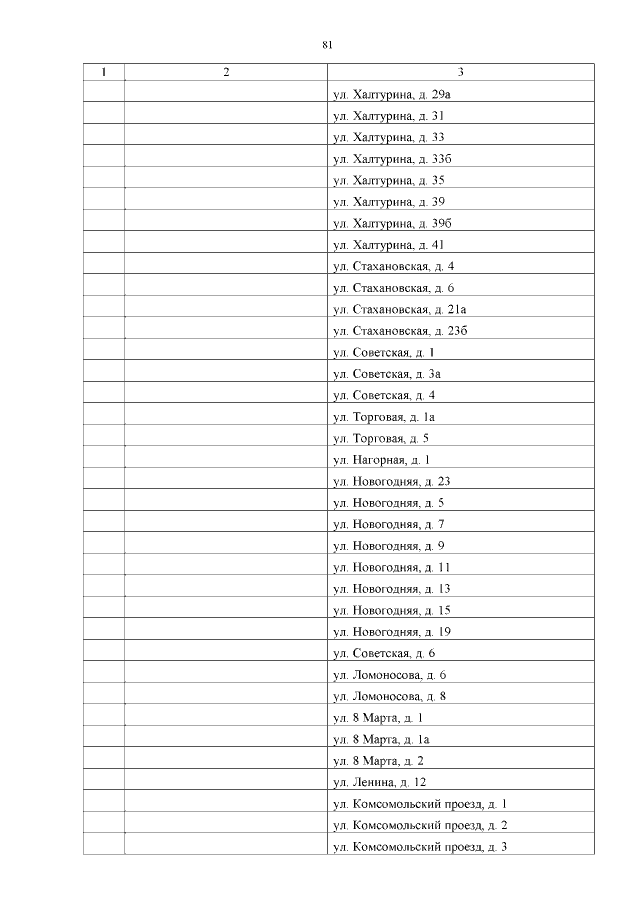 81

| 1 | 2 | 3 |
|---|---|---|
| | | ул. Халтурина, д. 29а |
| | | ул. Халтурина, д. 31 |
| | | ул. Халтурина, д. 33 |
| | | ул. Халтурина, д. 33б |
| | | ул. Халтурина, д. 35 |
| | | ул. Халтурина, д. 39 |
| | | ул. Халтурина, д. 39б |
| | | ул. Халтурина, д. 41 |
| | | ул. Стахановская, д. 4 |
| | | ул. Стахановская, д. 6 |
| | | ул. Стахановская, д. 21а |
| | | ул. Стахановская, д. 23б |
| | | ул. Советская, д. 1 |
| | | ул. Советская, д. 3а |
| | | ул. Советская, д. 4 |
| | | ул. Торговая, д. 1а |
| | | ул. Торговая, д. 5 |
| | | ул. Нагорная, д. 1 |
| | | ул. Новогодняя, д. 23 |
| | | ул. Новогодняя, д. 5 |
| | | ул. Новогодняя, д. 7 |
| | | ул. Новогодняя, д. 9 |
| | | ул. Новогодняя, д. 11 |
| | | ул. Новогодняя, д. 13 |
| | | ул. Новогодняя, д. 15 |
| | | ул. Новогодняя, д. 19 |
| | | ул. Советская, д. 6 |
| | | ул. Ломоносова, д. 6 |
| | | ул. Ломоносова, д. 8 |
| | | ул. 8 Марта, д. 1 |
| | | ул. 8 Марта, д. 1а |
| | | ул. 8 Марта, д. 2 |
| | | ул. Ленина, д. 12 |
| | | ул. Комсомольский проезд, д. 1 |
| | | ул. Комсомольский проезд, д. 2 |
| | | ул. Комсомольский проезд, д. 3 |